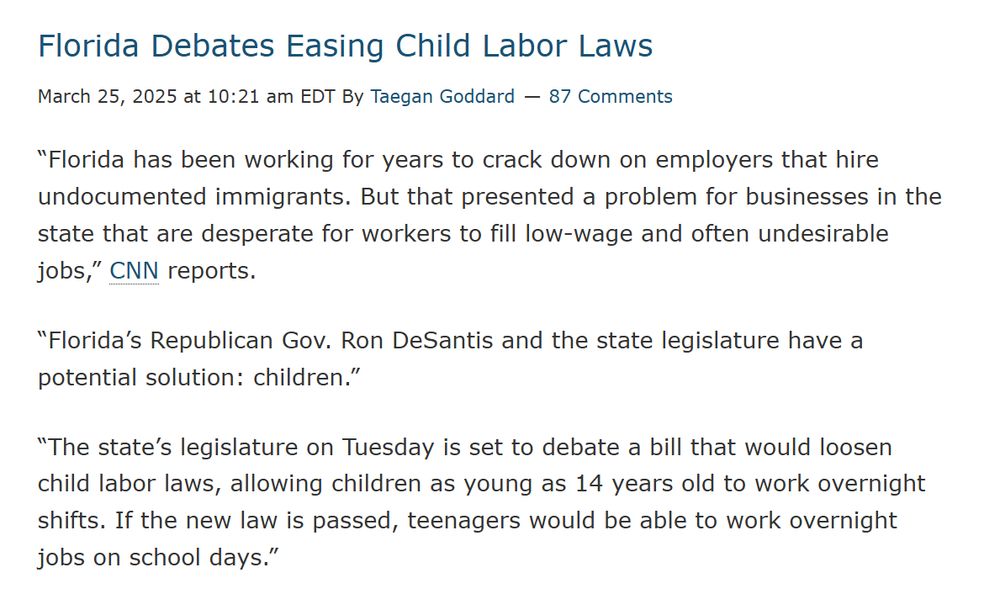 Florida Debates Easing Child Labor Laws

March 25, 2025 at 10:21 am EDT By Taegan Goddard — 87 Comments

“Florida has been working for years to crack down on employers that hire undocumented immigrants. But that presented a problem for businesses in the state that are desperate for workers to fill low-wage and often undesirable jobs,” CNN reports.

“Florida’s Republican Gov. Ron DeSantis and the state legislature have a potential solution: children.”

“The state’s legislature on Tuesday is set to debate a bill that would loosen child labor laws, allowing children as young as 14 years old to work overnight shifts. If the new law is passed, teenagers would be able to work overnight jobs on school days.”